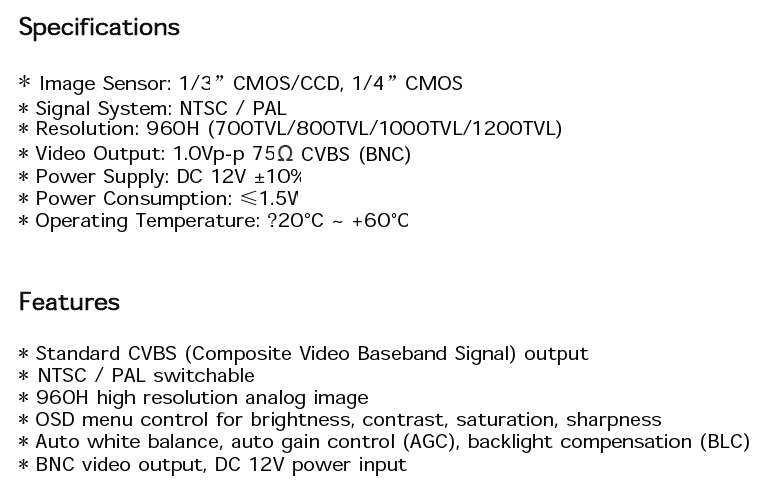 Specifications

* Image Sensor: 1/3” CMOS/CCD, 1/4” CMOS
* Signal System: NTSC / PAL
* Resolution: 960H (700TVL/800TVL/1000TVL/1200TVL)
* Video Output: 1.0Vp-p 75Ω CVBS (BNC)
* Power Supply: DC 12V ±10%
* Power Consumption: ≤1.5W
* Operating Temperature: ?20°C ~ +60°C

Features

* Standard CVBS (Composite Video Baseband Signal) output
* NTSC / PAL switchable
* 960H high resolution analog image
* OSD menu control for brightness, contrast, saturation, sharpness
* Auto white balance, auto gain control (AGC), backlight compensation (BLC)
* BNC video output, DC 12V power input